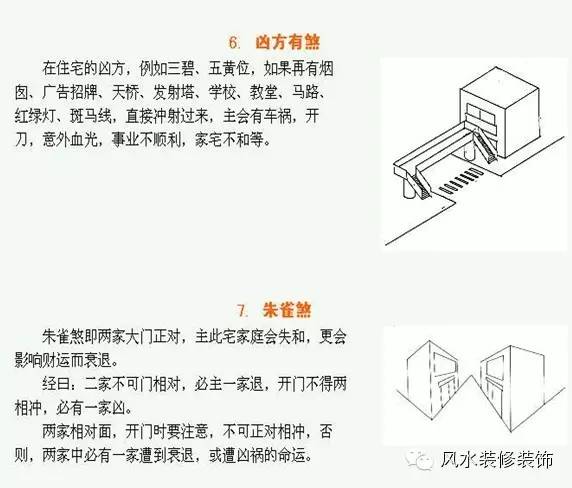 6. 凶方有煞

在住宅的凶方，例如三碧、五黄位，如果再有烟囱、广告招牌、天桥、发射塔、学校、教堂、马路、红绿灯、斑马线，直接冲射过来，主会有车祸，开刀，意外血光，事业不顺利，家宅不和等。

7. 朱雀煞

朱雀煞即两家大门正对，主此宅家庭会失和，更会影响财运而衰退。

经曰：二家不可门相对，必主一家退，开门不得两相冲，必有一家凶。

两家相对面，开门时要注意，不可正对相冲，否则，两家中必有一家遭到衰退，或遭凶祸的命运。

风水装修装饰